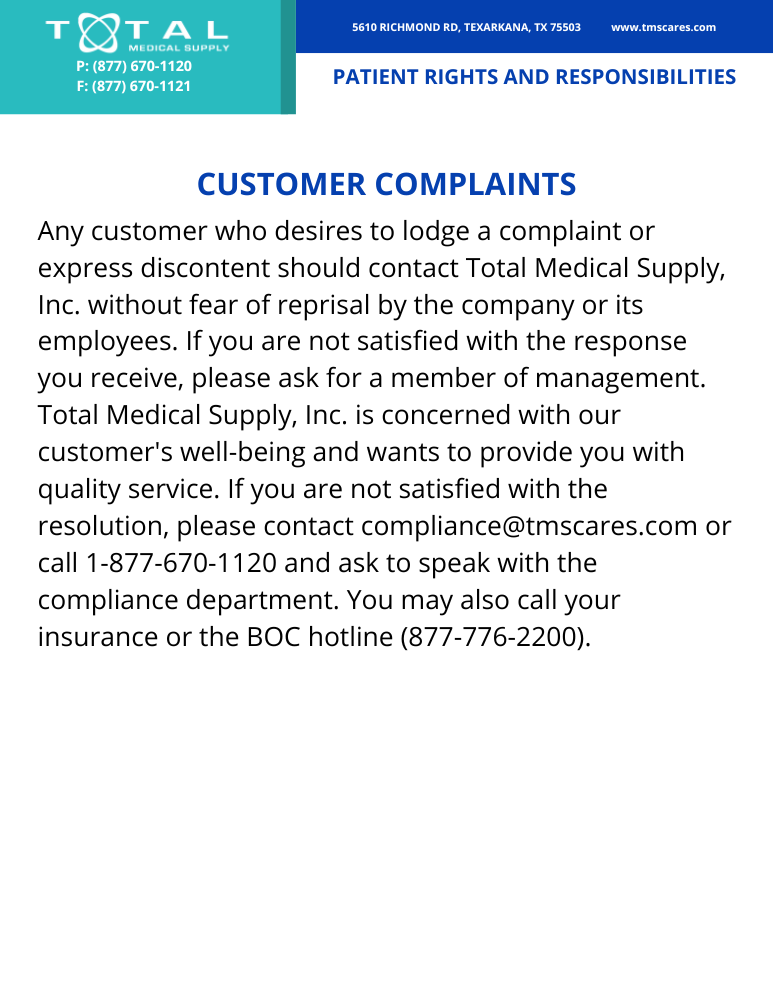 TOTAL
MEDICAL SUPPLY
P: (877) 670-1120
F: (877) 670-1121

5610 RICHMOND RD, TEXARKANA, TX 75503 www.tmscares.com

PATIENT RIGHTS AND RESPONSIBILITIES

CUSTOMER COMPLAINTS

Any customer who desires to lodge a complaint or express discontent should contact Total Medical Supply, Inc. without fear of reprisal by the company or its employees. If you are not satisfied with the response you receive, please ask for a member of management. Total Medical Supply, Inc. is concerned with our customer's well-being and wants to provide you with quality service. If you are not satisfied with the resolution, please contact compliance@tmscares.com or call 1-877-670-1120 and ask to speak with the compliance department. You may also call your insurance or the BOC hotline (877-776-2200).